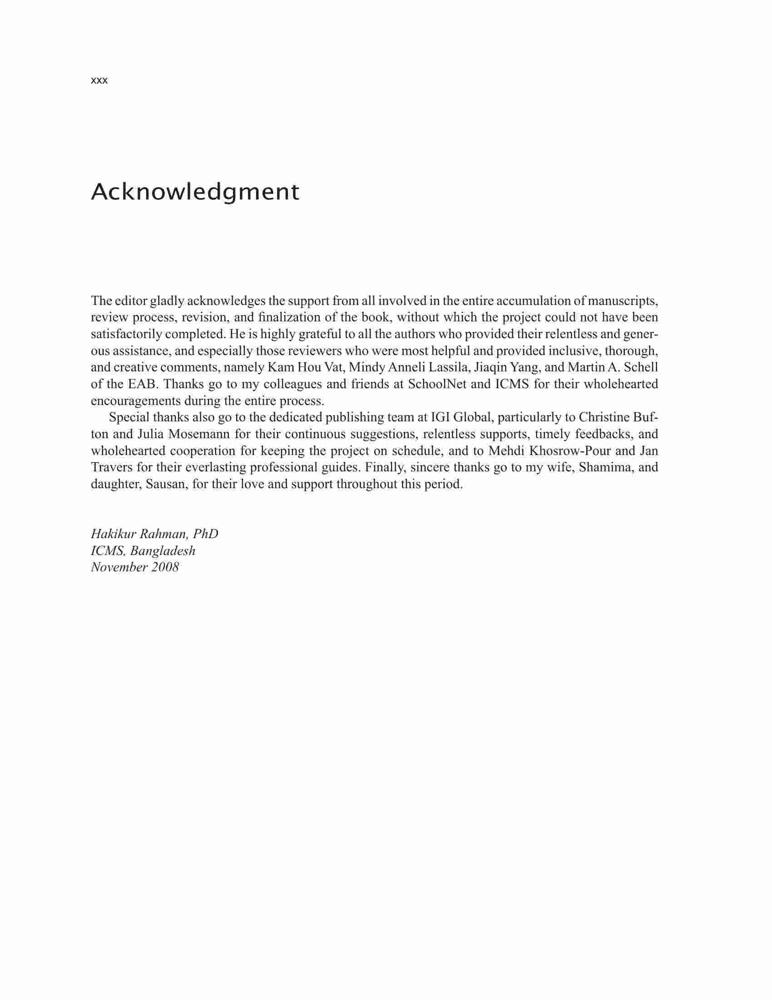 xxx

Acknowledgment

The editor gladly acknowledges the support from all involved in the entire accumulation of manuscripts, review process, revision, and finalization of the book, without which the project could not have been satisfactorily completed. He is highly grateful to all the authors who provided their relentless and generous assistance, and especially those reviewers who were most helpful and provided inclusive, thorough, and creative comments, namely Kam Hou Vat, Mindy Anneli Lassila, Jiaqin Yang, and Martin A. Schell of the EAB. Thanks go to my colleagues and friends at SchoolNet and ICMS for their wholehearted encouragements during the entire process.

Special thanks also go to the dedicated publishing team at IGI Global, particularly to Christine Bufton and Julia Mosemann for their continuous suggestions, relentless supports, timely feedbacks, and wholehearted cooperation for keeping the project on schedule, and to Mehdi Khosrow-Pour and Jan Travers for their everlasting professional guides. Finally, sincere thanks go to my wife, Shamima, and daughter, Sausan, for their love and support throughout this period.

Hakikur Rahman, PhD
ICMS, Bangladesh
November 2008